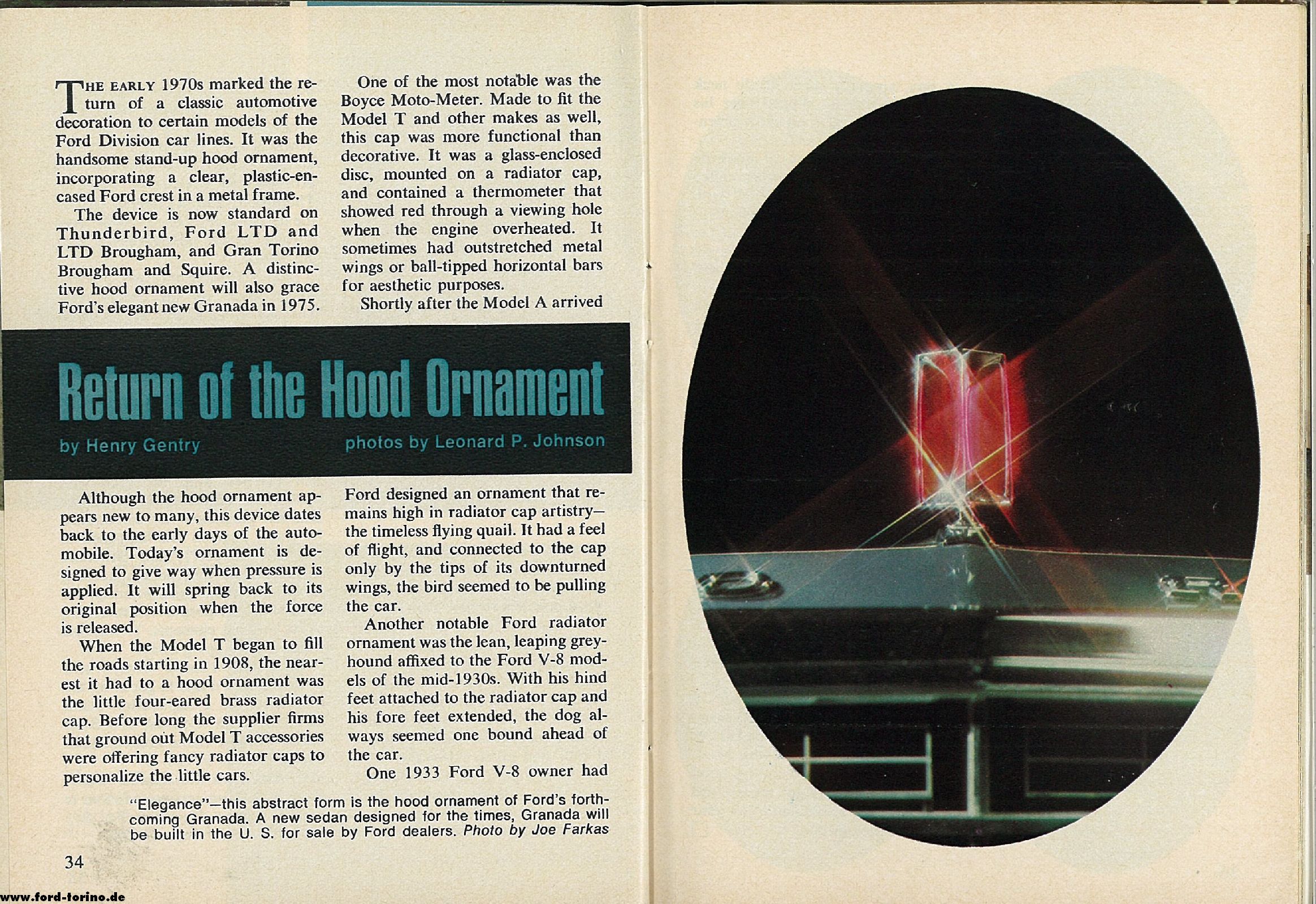 THE EARLY 1970s marked the return of a classic automotive decoration to certain models of the Ford Division car lines. It was the handsome stand-up hood ornament, incorporating a clear, plastic-encased Ford crest in a metal frame.

The device is now standard on Thunderbird, Ford LTD and LTD Brougham, and Gran Torino Brougham and Squire. A distinctive hood ornament will also grace Ford's elegant new Granada in 1975.

One of the most notable was the Boyce Moto-Meter. Made to fit the Model T and other makes as well, this cap was more functional than decorative. It was a glass-enclosed disc, mounted on a radiator cap, and contained a thermometer that showed red through a viewing hole when the engine overheated. It sometimes had outstretched metal wings or ball-tipped horizontal bars for aesthetic purposes.

Shortly after the Model A arrived

Return of the Hood Ornament

by Henry Gentry

photos by Leonard P. Johnson

Although the hood ornament appears new to many, this device dates back to the early days of the automobile. Today's ornament is designed to give way when pressure is applied. It will spring back to its original position when the force is released.

When the Model T began to fill the roads starting in 1908, the nearest it had to a hood ornament was the little four-eared brass radiator cap. Before long the supplier firms that ground out Model T accessories were offering fancy radiator caps to personalize the little cars.

Ford designed an ornament that remains high in radiator cap artistry—the timeless flying quail. It had a feel of flight, and connected to the cap only by the tips of its downturned wings, the bird seemed to be pulling the car.

Another notable Ford radiator ornament was the lean, leaping greyhound affixed to the Ford V-8 models of the mid-1930s. With his hind feet attached to the radiator cap and his fore feet extended, the dog always seemed one bound ahead of the car.

One 1933 Ford V-8 owner had

"Elegance"—this abstract form is the hood ornament of Ford's forthcoming Granada. A new sedan designed for the times, Granada will be built in the U. S. for sale by Ford dealers. Photo by Joe Farkas

34

www.ford-torino.de